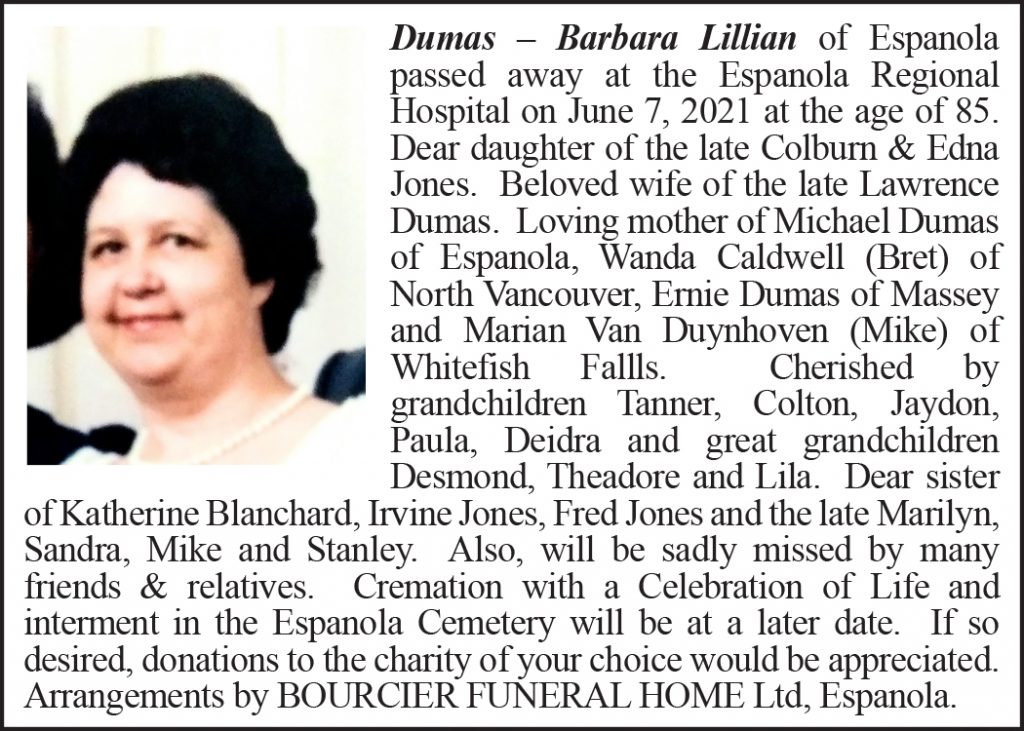 Dumas – Barbara Lillian of Espanola passed away at the Espanola Regional Hospital on June 7, 2021 at the age of 85. Dear daughter of the late Colburn & Edna Jones. Beloved wife of the late Lawrence Dumas. Loving mother of Michael Dumas of Espanola, Wanda Caldwell (Bret) of North Vancouver, Ernie Dumas of Massey and Marian Van Duynhoven (Mike) of Whitefish Fallls. Cherished by grandchildren Tanner, Colton, Jaydon, Paula, Deidra and great grandchildren Desmond, Theadore and Lila. Dear sister of Katherine Blanchard, Irvine Jones, Fred Jones and the late Marilyn, Sandra, Mike and Stanley. Also, will be sadly missed by many friends & relatives. Cremation with a Celebration of Life and interment in the Espanola Cemetery will be at a later date. If so desired, donations to the charity of your choice would be appreciated. Arrangements by BOURCIER FUNERAL HOME Ltd, Espanola.